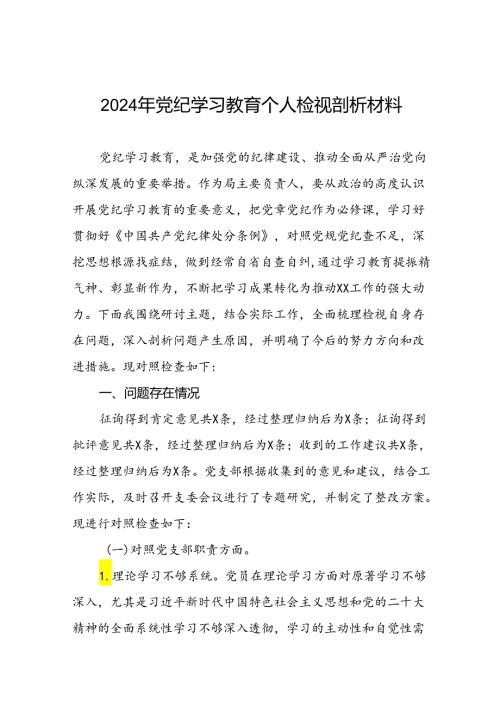 2024年党纪学习教育个人检视剖析材料

党纪学习教育，是加强党的纪律建设、推动全面从严治党向纵深发展的重要举措。作为局主要负责人，要从政治的高度认识开展党纪学习教育的重要意义，把党章党纪作为必修课，学习好贯彻好《中国共产党纪律处分条例》，对照党规党纪查不足，深挖思想根源找症结，做到经常自省自查自纠，通过学习教育提振精气神、彰显新作为，不断把学习成果转化为推动XX工作的强大动力。下面我围绕研讨主题，结合实际工作，全面梳理检视自身存在问题，深入剖析问题产生原因，并明确了今后的努力方向和改进措施。现对照检查如下：

一、问题存在情况

征询得到肯定意见共X条，经过整理归纳后为X条；征询得到批评意见共X条，经过整理归纳后为X条；收到的工作建议共X条，经过整理归纳后为X条。党支部根据收集到的意见和建议，结合工作实际，及时召开支委会议进行了专题研究，并制定了整改方案。现进行对照检查如下：

（一）对照党支部职责方面。

1.理论学习不够系统。党员在理论学习方面对原著学习不够深入，尤其是习近平新时代中国特色社会主义思想和党的二十大精神的全面系统性学习不够深入透彻，学习的主动性和自觉性需